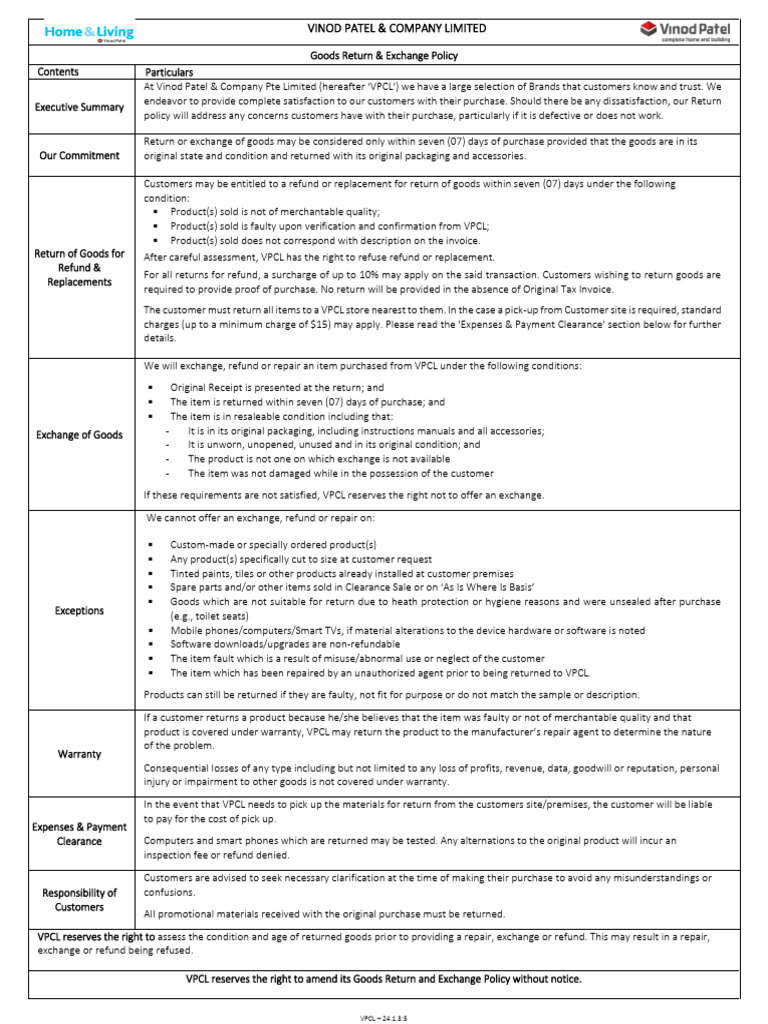 Home & Living
VinodPatel

VINOD PATEL & COMPANY LIMITED

Vinod Patel
complete home and building

Goods Return & Exchange Policy

| Contents | Particulars |
|---|---|
| Executive Summary | At Vinod Patel & Company Pte Limited (hereafter 'VPCL') we have a large selection of Brands that customers know and trust. We endeavor to provide complete satisfaction to our customers with their purchase. Should there be any dissatisfaction, our Return policy will address any concerns customers have with their purchase, particularly if it is defective or does not work. |
| Our Commitment | Return or exchange of goods may be considered only within seven (07) days of purchase provided that the goods are in its original state and condition and returned with its original packaging and accessories. |
| Return of Goods for Refund & Replacements | Customers may be entitled to a refund or replacement for return of goods within seven (07) days under the following condition: ▪ Product(s) sold is not of merchantable quality; ▪ Product(s) sold is faulty upon verification and confirmation from VPCL; ▪ Product(s) sold does not correspond with description on the invoice. After careful assessment, VPCL has the right to refuse refund or replacement. For all returns for refund, a surcharge of up to 10% may apply on the said transaction. Customers wishing to return goods are required to provide proof of purchase. No return will be provided in the absence of Original Tax Invoice. The customer must return all items to a VPCL store nearest to them. In the case a pick-up from Customer site is required, standard charges (up to a minimum charge of $15) may apply. Please read the 'Expenses & Payment Clearance' section below for further details. |
| Exchange of Goods | We will exchange, refund or repair an item purchased from VPCL under the following conditions: ▪ Original Receipt is presented at the return; and ▪ The item is returned within seven (07) days of purchase; and ▪ The item is in resaleable condition including that: - It is in its original packaging, including instructions manuals and all accessories; - It is unworn, unopened, unused and in its original condition; and - The product is not one on which exchange is not available - The item was not damaged while in the possession of the customer If these requirements are not satisfied, VPCL reserves the right not to offer an exchange. |
| Exceptions | We cannot offer an exchange, refund or repair on: ▪ Custom-made or specially ordered product(s) ▪ Any product(s) specifically cut to size at customer request ▪ Tinted paints, tiles or other products already installed at customer premises ▪ Spare parts and/or other items sold in Clearance Sale or on 'As Is Where Is Basis' ▪ Goods which are not suitable for return due to heath protection or hygiene reasons and were unsealed after purchase (e.g., toilet seats) ▪ Mobile phones/computers/Smart TVs, if material alterations to the device hardware or software is noted ▪ Software downloads/upgrades are non-refundable ▪ The item fault which is a result of misuse/abnormal use or neglect of the customer ▪ The item which has been repaired by an unauthorized agent prior to being returned to VPCL. Products can still be returned if they are faulty, not fit for purpose or do not match the sample or description. |
| Warranty | If a customer returns a product because he/she believes that the item was faulty or not of merchantable quality and that product is covered under warranty, VPCL may return the product to the manufacturer's repair agent to determine the nature of the problem. Consequential losses of any type including but not limited to any loss of profits, revenue, data, goodwill or reputation, personal injury or impairment to other goods is not covered under warranty. |
| Expenses & Payment Clearance | In the event that VPCL needs to pick up the materials for return from the customers site/premises, the customer will be liable to pay for the cost of pick up. Computers and smart phones which are returned may be tested. Any alternations to the original product will incur an inspection fee or refund denied. |
| Responsibility of Customers | Customers are advised to seek necessary clarification at the time of making their purchase to avoid any misunderstandings or confusions. All promotional materials received with the original purchase must be returned. |

VPCL reserves the right to assess the condition and age of returned goods prior to providing a repair, exchange or refund. This may result in a repair, exchange or refund being refused.

VPCL reserves the right to amend its Goods Return and Exchange Policy without notice.

VPCL – 24.1.3.5